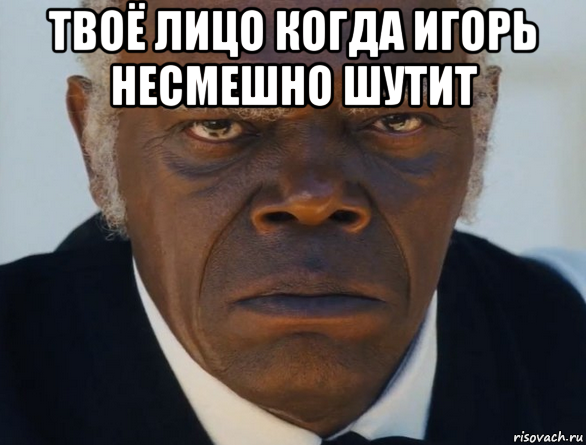 ТВОЁ ЛИЦО КОГДА ИГОРЬ НЕСМЕШНО ШУТИТ

risovach.ru